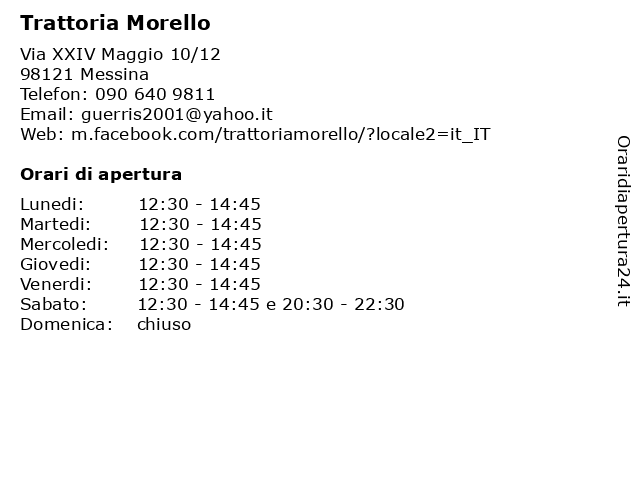 Trattoria Morello

Via XXIV Maggio 10/12
98121 Messina
Telefon: 090 640 9811
Email: guerris2001@yahoo.it
Web: m.facebook.com/trattoriamorello/?locale2=it_IT

Orari di apertura

| Lunedi: | 12:30 - 14:45 |
|---|---|
| Martedi: | 12:30 - 14:45 |
| Mercoledi: | 12:30 - 14:45 |
| Giovedi: | 12:30 - 14:45 |
| Venerdi: | 12:30 - 14:45 |
| Sabato: | 12:30 - 14:45 e 20:30 - 22:30 |
| Domenica: | chiuso |

Oraridiapertura24.it